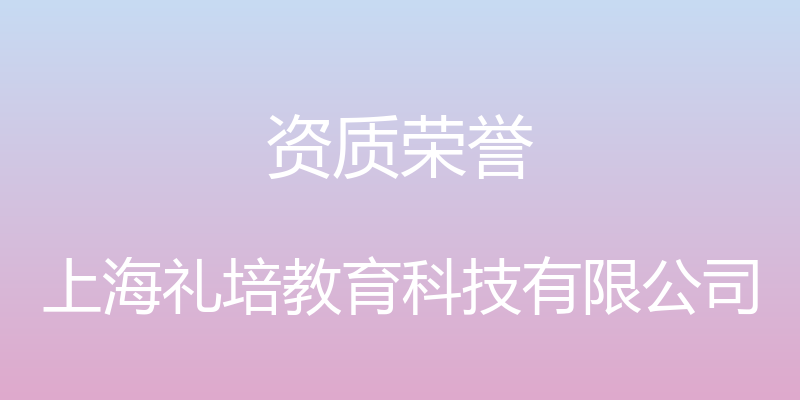 资质荣誉

上海礼培教育科技有限公司